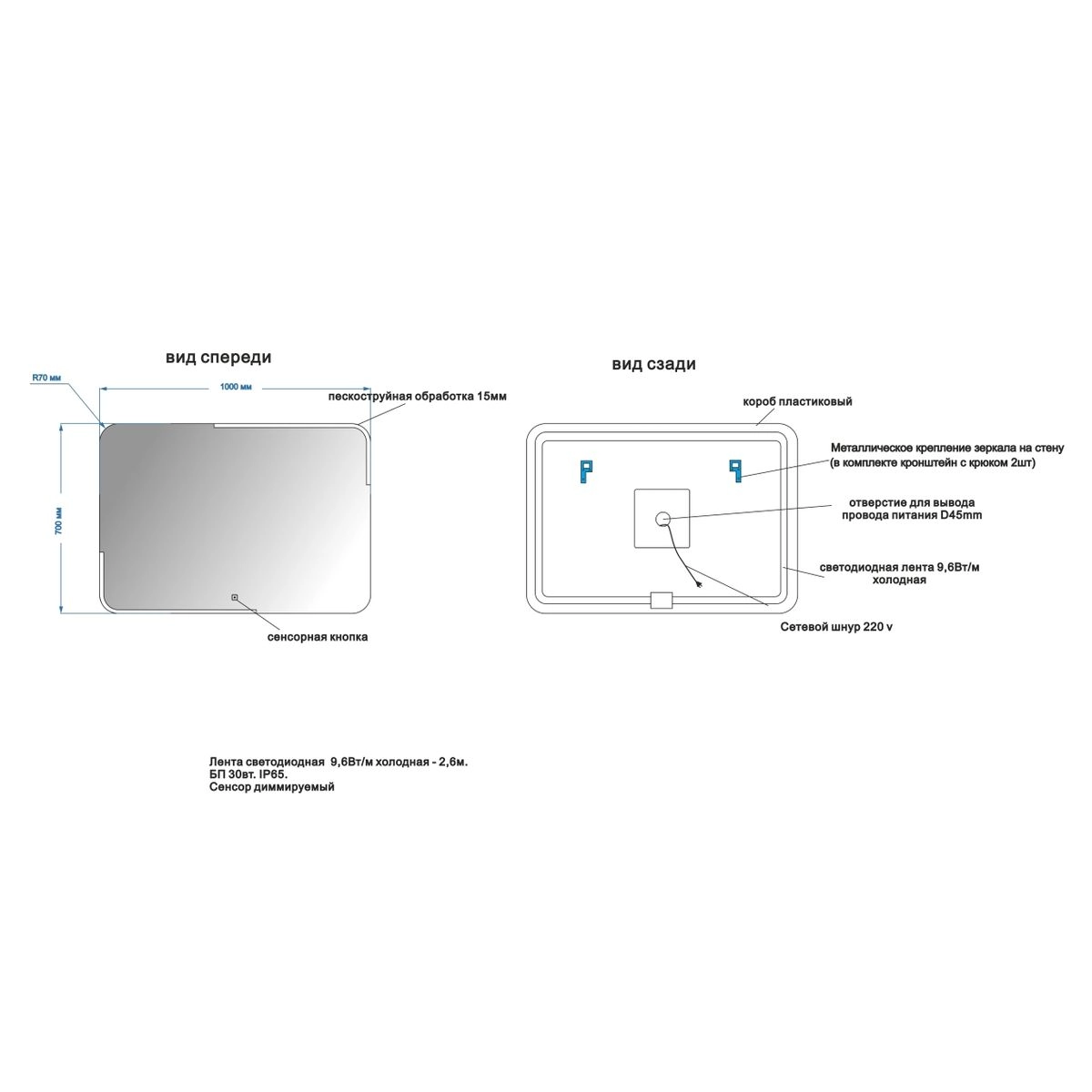 вид спереди

R70 мм

1000 мм

пескоструйная обработка 15мм

700 мм

сенсорная кнопка

вид сзади

короб пластиковый

Металлическое крепление зеркала на стену (в комплекте кронштейн с крюком 2шт)

отверстие для вывода провода питания D45mm

светодиодная лента 9,6Вт/м холодная

Сетевой шнур 220 v

Лента светодиодная 9,6Вт/м холодная - 2,6м.
БП 30вт. IP65.
Сенсор диммируемый